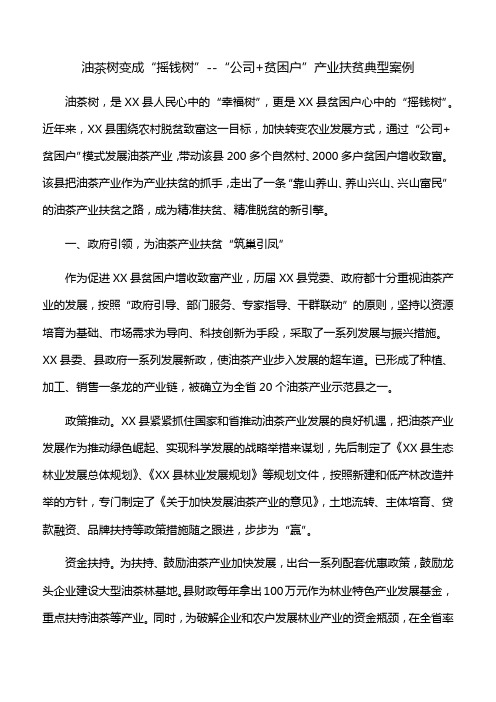 油茶树变成“摇钱树”--“公司+贫困户”产业扶贫典型案例

油茶树，是XX县人民心中的“幸福树”，更是XX县贫困户心中的“摇钱树”。近年来，XX县围绕农村脱贫致富这一目标，加快转变农业发展方式，通过“公司+贫困户”模式发展油茶产业，带动该县200多个自然村、2000多户贫困户增收致富。该县把油茶产业作为产业扶贫的抓手，走出了一条“靠山养山、养山兴山、兴山富民”的油茶产业扶贫之路，成为精准扶贫、精准脱贫的新引擎。

一、政府引领，为油茶产业扶贫“筑巢引凤”

作为促进XX县贫困户增收致富产业，历届XX县党委、政府都十分重视油茶产业的发展，按照“政府引导、部门服务、专家指导、干群联动”的原则，坚持以资源培育为基础、市场需求为导向、科技创新为手段，采取了一系列发展与振兴措施。XX县委、县政府一系列发展新政，使油茶产业步入发展的超车道。已形成了种植、加工、销售一条龙的产业链，被确立为全省20个油茶产业示范县之一。

政策推动。XX县紧紧抓住国家和省推动油茶产业发展的良好机遇，把油茶产业发展作为推动绿色崛起、实现科学发展的战略举措来谋划，先后制定了《XX县生态林业发展总体规划》、《XX县林业发展规划》等规划文件，按照新建和低产林改造并举的方针，专门制定了《关于加快发展油茶产业的意见》，土地流转、主体培育、贷款融资、品牌扶持等政策措施随之跟进，步步为“赢”。

资金扶持。为扶持、鼓励油茶产业加快发展，出台一系列配套优惠政策，鼓励龙头企业建设大型油茶林基地。县财政每年拿出100万元作为林业特色产业发展基金，重点扶持油茶等产业。同时，为破解企业和农户发展林业产业的资金瓶颈，在全省率